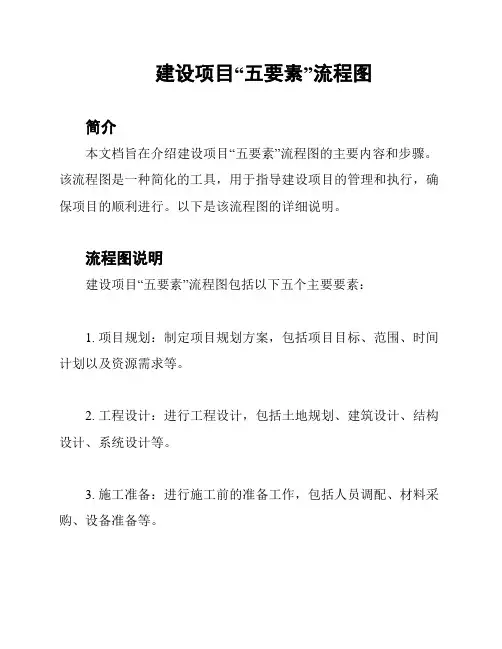 建设项目“五要素”流程图

简介

本文档旨在介绍建设项目“五要素”流程图的主要内容和步骤。该流程图是一种简化的工具，用于指导建设项目的管理和执行，确保项目的顺利进行。以下是该流程图的详细说明。

流程图说明

建设项目“五要素”流程图包括以下五个主要要素：

1. 项目规划：制定项目规划方案，包括项目目标、范围、时间计划以及资源需求等。

2. 工程设计：进行工程设计，包括土地规划、建筑设计、结构设计、系统设计等。

3. 施工准备：进行施工前的准备工作，包括人员调配、材料采购、设备准备等。